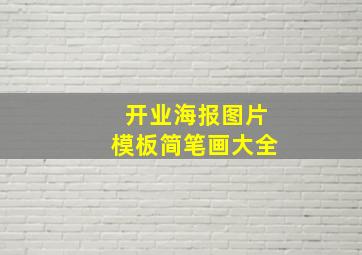 开业海报图片
模板简笔画大全